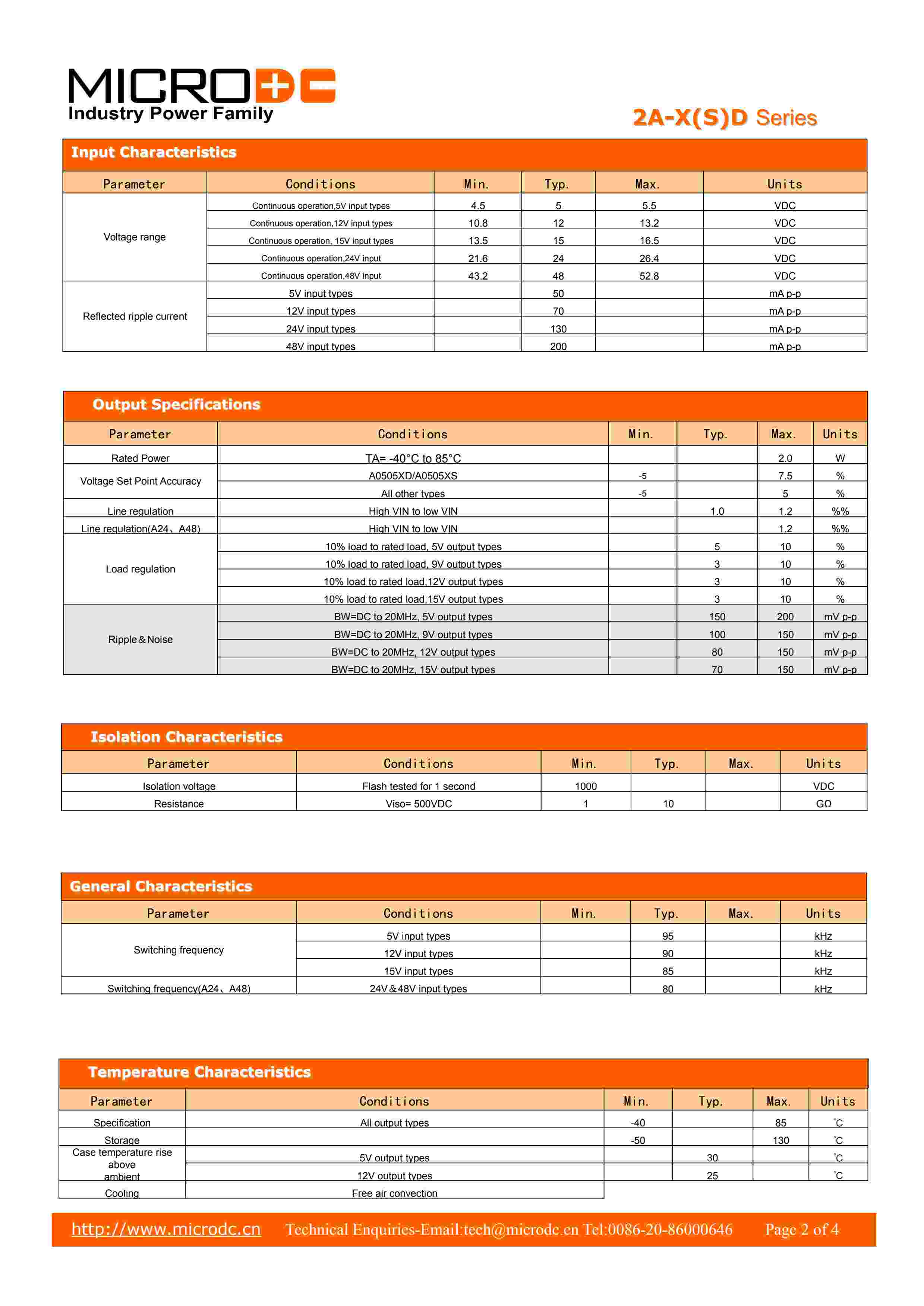 MICRODC
Industry Power Family

2A-X(S)D Series

Input Characteristics

| Parameter | Conditions | Min. | Typ. | Max. | Units |
|---|---|---|---|---|---|
| Voltage range | Continuous operation,5V input types | 4.5 | 5 | 5.5 | VDC |
| | Continuous operation,12V input types | 10.8 | 12 | 13.2 | VDC |
| | Continuous operation, 15V input types | 13.5 | 15 | 16.5 | VDC |
| | Continuous operation,24V input | 21.6 | 24 | 26.4 | VDC |
| | Continuous operation,48V input | 43.2 | 48 | 52.8 | VDC |
| Reflected ripple current | 5V input types | | 50 | | mA p-p |
| | 12V input types | | 70 | | mA p-p |
| | 24V input types | | 130 | | mA p-p |
| | 48V input types | | 200 | | mA p-p |

Output Specifications

| Parameter | Conditions | Min. | Typ. | Max. | Units |
|---|---|---|---|---|---|
| Rated Power | TA= -40°C to 85°C | | | 2.0 | W |
| Voltage Set Point Accuracy | A0505XD/A0505XS | -5 | | 7.5 | % |
| | All other types | -5 | | 5 | % |
| Line regulation | High VIN to low VIN | | 1.0 | 1.2 | %% |
| Line regulation(A24、A48) | High VIN to low VIN | | | 1.2 | %% |
| Load regulation | 10% load to rated load, 5V output types | | 5 | 10 | % |
| | 10% load to rated load, 9V output types | | 3 | 10 | % |
| | 10% load to rated load,12V output types | | 3 | 10 | % |
| | 10% load to rated load,15V output types | | 3 | 10 | % |
| Ripple＆Noise | BW=DC to 20MHz, 5V output types | | 150 | 200 | mV p-p |
| | BW=DC to 20MHz, 9V output types | | 100 | 150 | mV p-p |
| | BW=DC to 20MHz, 12V output types | | 80 | 150 | mV p-p |
| | BW=DC to 20MHz, 15V output types | | 70 | 150 | mV p-p |

Isolation Characteristics

| Parameter | Conditions | Min. | Typ. | Max. | Units |
|---|---|---|---|---|---|
| Isolation voltage | Flash tested for 1 second | 1000 | | | VDC |
| Resistance | Viso= 500VDC | 1 | 10 | | GΩ |

General Characteristics

| Parameter | Conditions | Min. | Typ. | Max. | Units |
|---|---|---|---|---|---|
| Switching frequency | 5V input types | | 95 | | kHz |
| | 12V input types | | 90 | | kHz |
| | 15V input types | | 85 | | kHz |
| Switching frequency(A24、A48) | 24V＆48V input types | | 80 | | kHz |

Temperature Characteristics

| Parameter | Conditions | Min. | Typ. | Max. | Units |
|---|---|---|---|---|---|
| Specification | All output types | -40 | | 85 | ℃ |
| Storage | | -50 | | 130 | ℃ |
| Case temperature rise above ambient | 5V output types | | 30 | | ℃ |
| | 12V output types | | 25 | | ℃ |
| Cooling | Free air convection | | | | |

http://www.microdc.cn Technical Enquiries-Email:tech@microdc.cn Tel:0086-20-86000646 Page 2 of 4